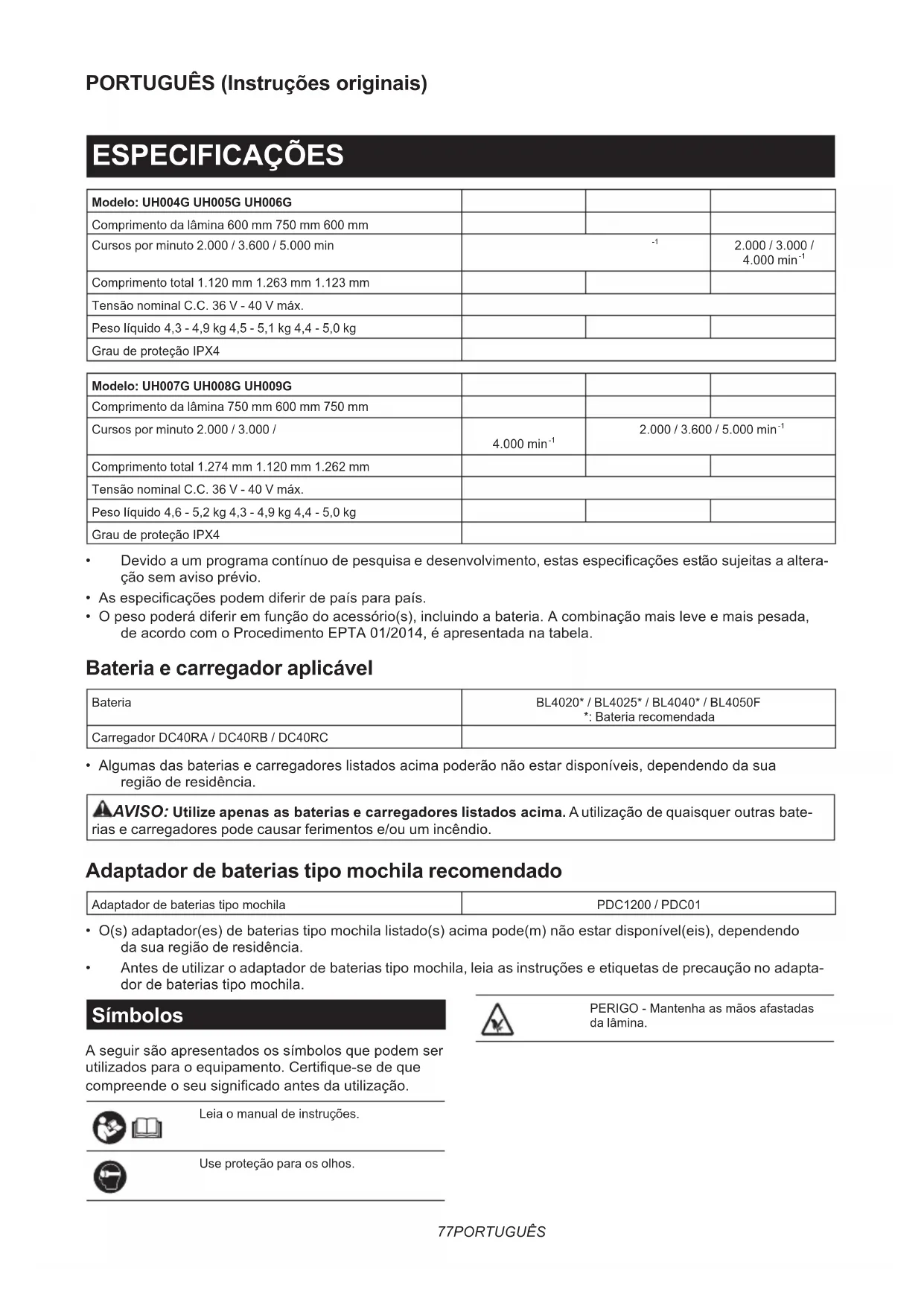 PORTUGUÊS (Instruções originais)

ESPECIFICAÇÕES

| Modelo: UH004G UH005G UH006G | | | |
|---|---|---|---|
| Comprimento da lâmina 600 mm 750 mm 600 mm | | | |
| Cursos por minuto 2.000 / 3.600 / 5.000 min | $^{-1}$ | | 2.000 / 3.000 / 4.000 min$^{-1}$ |
| Comprimento total 1.120 mm 1.263 mm 1.123 mm | | | |
| Tensão nominal C.C. 36 V - 40 V máx. | | | |
| Peso líquido 4,3 - 4,9 kg 4,5 - 5,1 kg 4,4 - 5,0 kg | | | |
| Grau de proteção IPX4 | | | |

| Modelo: UH007G UH008G UH009G | | | |
|---|---|---|---|
| Comprimento da lâmina 750 mm 600 mm 750 mm | | | |
| Cursos por minuto 2.000 / 3.000 / | 4.000 min$^{-1}$ | 2.000 / 3.600 / 5.000 min$^{-1}$ | |
| Comprimento total 1.274 mm 1.120 mm 1.262 mm | | | |
| Tensão nominal C.C. 36 V - 40 V máx. | | | |
| Peso líquido 4,6 - 5,2 kg 4,3 - 4,9 kg 4,4 - 5,0 kg | | | |
| Grau de proteção IPX4 | | | |

• Devido a um programa contínuo de pesquisa e desenvolvimento, estas especificações estão sujeitas a alteração sem aviso prévio.
• As especificações podem diferir de país para país.
• O peso poderá diferir em função do acessório(s), incluindo a bateria. A combinação mais leve e mais pesada, de acordo com o Procedimento EPTA 01/2014, é apresentada na tabela.

Bateria e carregador aplicável

| Bateria | BL4020* / BL4025* / BL4040* / BL4050F *: Bateria recomendada |
|---|---|
| Carregador DC40RA / DC40RB / DC40RC | |

• Algumas das baterias e carregadores listados acima poderão não estar disponíveis, dependendo da sua região de residência.

AVISO: Utilize apenas as baterias e carregadores listados acima. A utilização de quaisquer outras baterias e carregadores pode causar ferimentos e/ou um incêndio.

Adaptador de baterias tipo mochila recomendado

| Adaptador de baterias tipo mochila | PDC1200 / PDC01 |
|---|---|

• O(s) adaptador(es) de baterias tipo mochila listado(s) acima pode(m) não estar disponível(eis), dependendo da sua região de residência.
• Antes de utilizar o adaptador de baterias tipo mochila, leia as instruções e etiquetas de precaução no adaptador de baterias tipo mochila.

Símbolos

A seguir são apresentados os símbolos que podem ser utilizados para o equipamento. Certifique-se de que compreende o seu significado antes da utilização.

Leia o manual de instruções.

Use proteção para os olhos.

PERIGO - Mantenha as mãos afastadas da lâmina.

77PORTUGUÊS